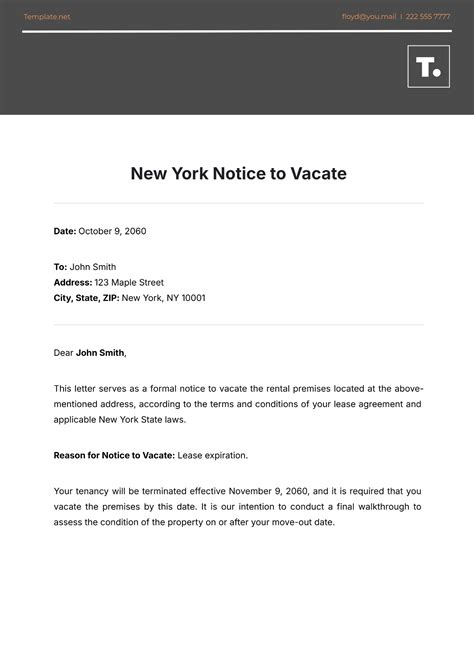 Template.net

floyd@you.mail | 222 555 7777

T.

New York Notice to Vacate

Date: October 9, 2060

To: John Smith
Address: 123 Maple Street
City, State, ZIP: New York, NY 10001

Dear John Smith,

This letter serves as a formal notice to vacate the rental premises located at the above-mentioned address, according to the terms and conditions of your lease agreement and applicable New York State laws.

Reason for Notice to Vacate: Lease expiration.

Your tenancy will be terminated effective November 9, 2060, and it is required that you vacate the premises by this date. It is our intention to conduct a final walkthrough to assess the condition of the property on or after your move-out date.